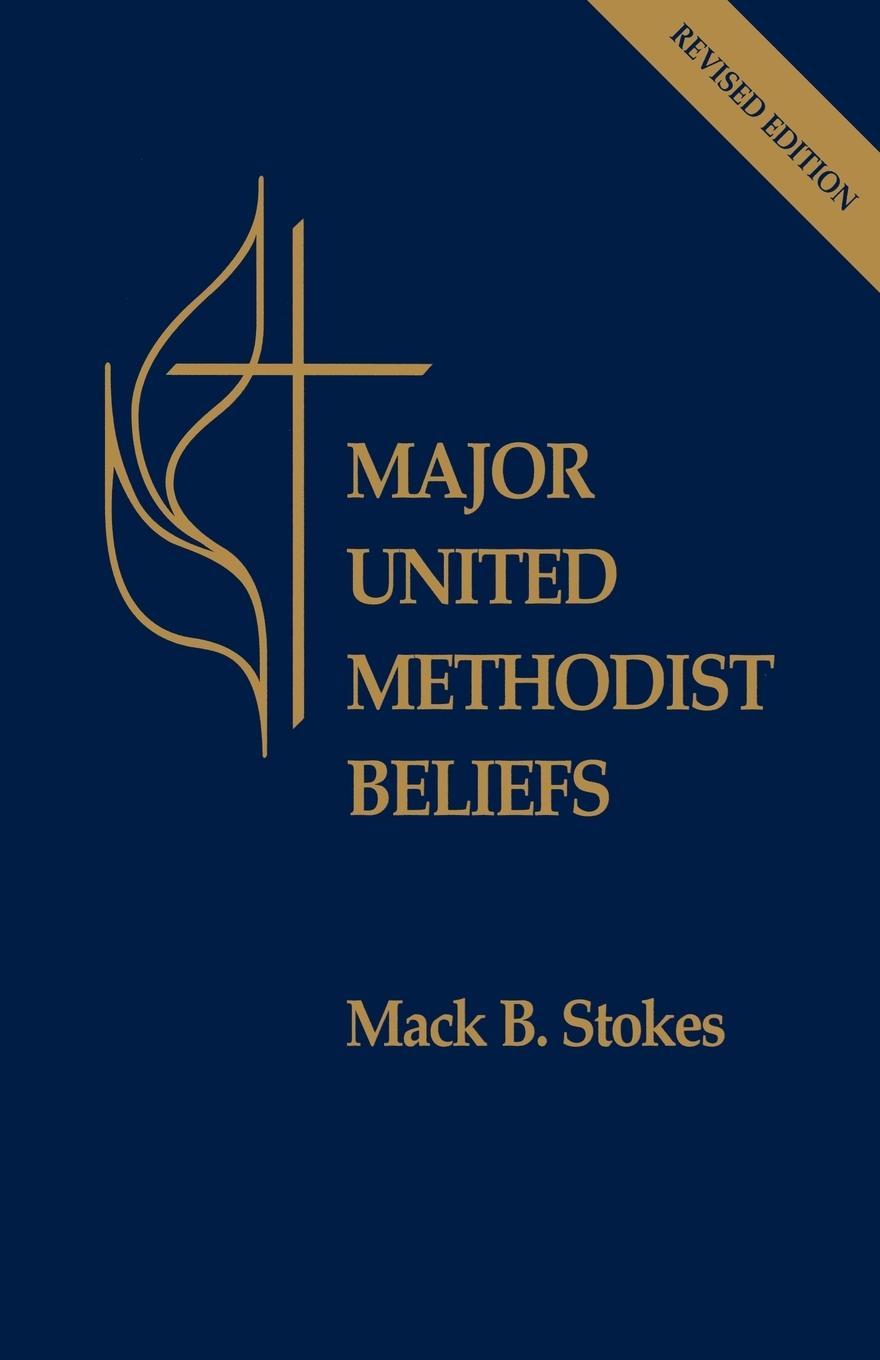 REVISED EDITION

MAJOR UNITED METHODIST BELIEFS

Mack B. Stokes